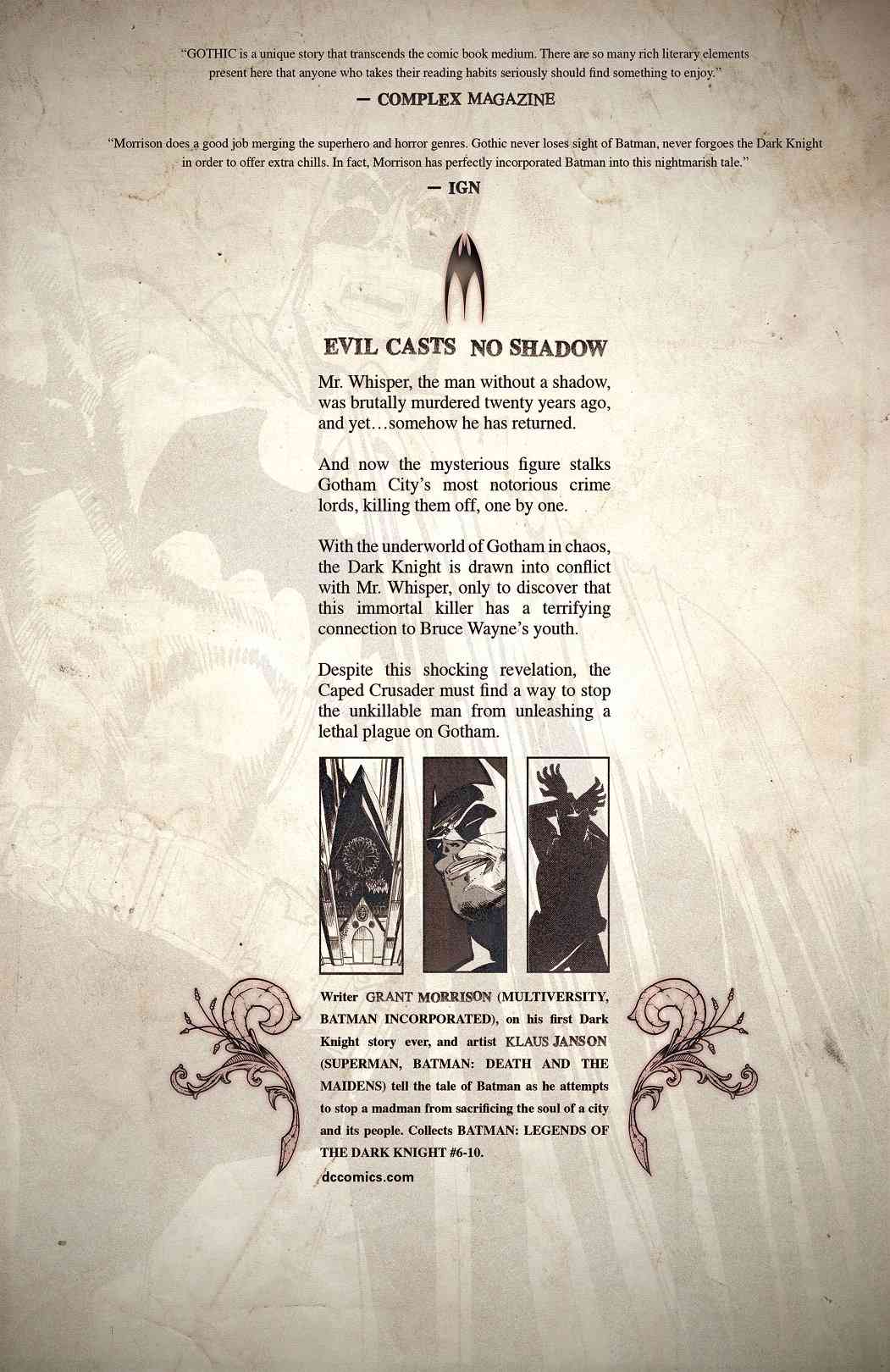 "GOTHIC is a unique story that transcends the comic book medium. There are so many rich literary elements present here that anyone who takes their reading habits seriously should find something to enjoy."

— COMPLEX MAGAZINE

"Morrison does a good job merging the superhero and horror genres. Gothic never loses sight of Batman, never forgoes the Dark Knight in order to offer extra chills. In fact, Morrison has perfectly incorporated Batman into this nightmarish tale."

— IGN

EVIL CASTS NO SHADOW

Mr. Whisper, the man without a shadow, was brutally murdered twenty years ago, and yet…somehow he has returned.

And now the mysterious figure stalks Gotham City's most notorious crime lords, killing them off, one by one.

With the underworld of Gotham in chaos, the Dark Knight is drawn into conflict with Mr. Whisper, only to discover that this immortal killer has a terrifying connection to Bruce Wayne's youth.

Despite this shocking revelation, the Caped Crusader must find a way to stop the unkillable man from unleashing a lethal plague on Gotham.

Writer GRANT MORRISON (MULTIVERSITY, BATMAN INCORPORATED), on his first Dark Knight story ever, and artist KLAUS JANSON (SUPERMAN, BATMAN: DEATH AND THE MAIDENS) tell the tale of Batman as he attempts to stop a madman from sacrificing the soul of a city and its people. Collects BATMAN: LEGENDS OF THE DARK KNIGHT #6-10.

dccomics.com